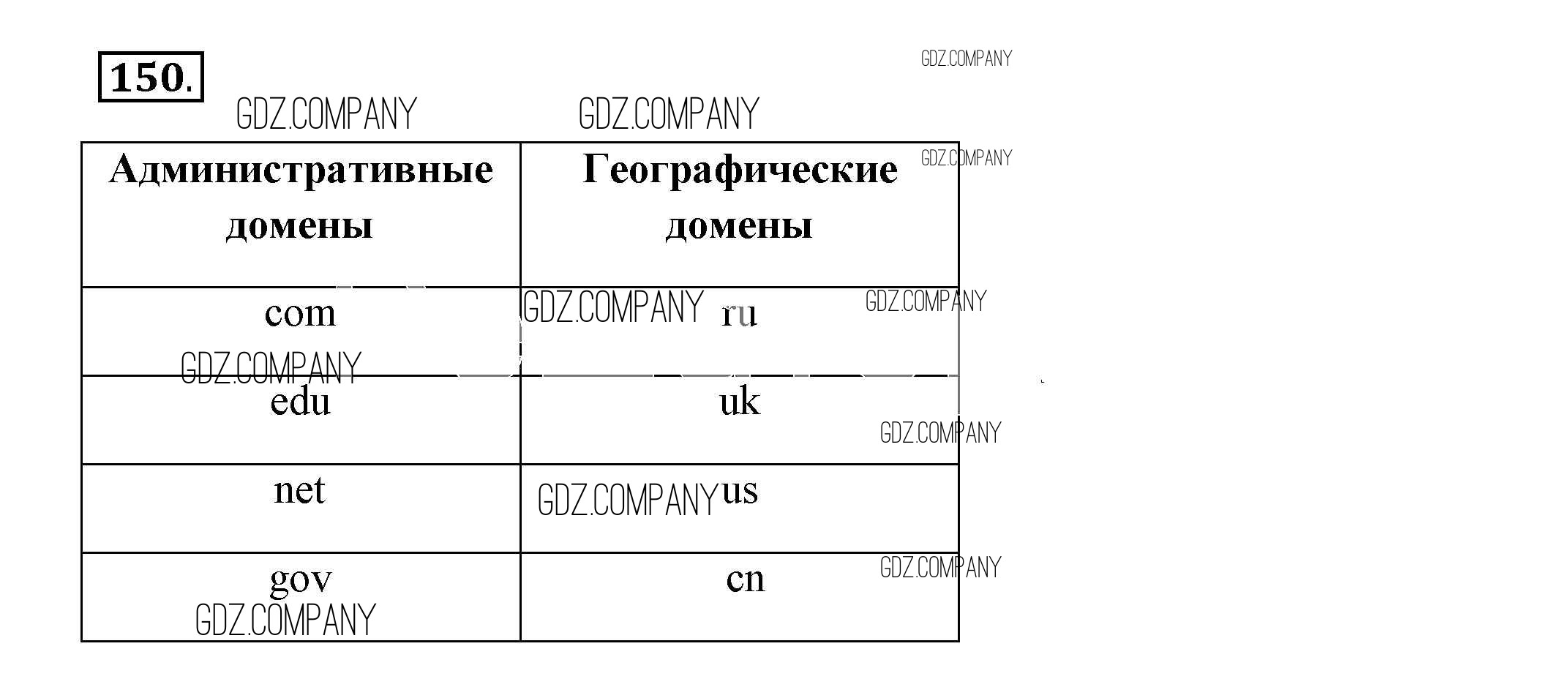 150.

| Административные домены | Географические домены |
|---|---|
| com | ru |
| edu | uk |
| net | us |
| gov | cn |

GDZ.COMPANY